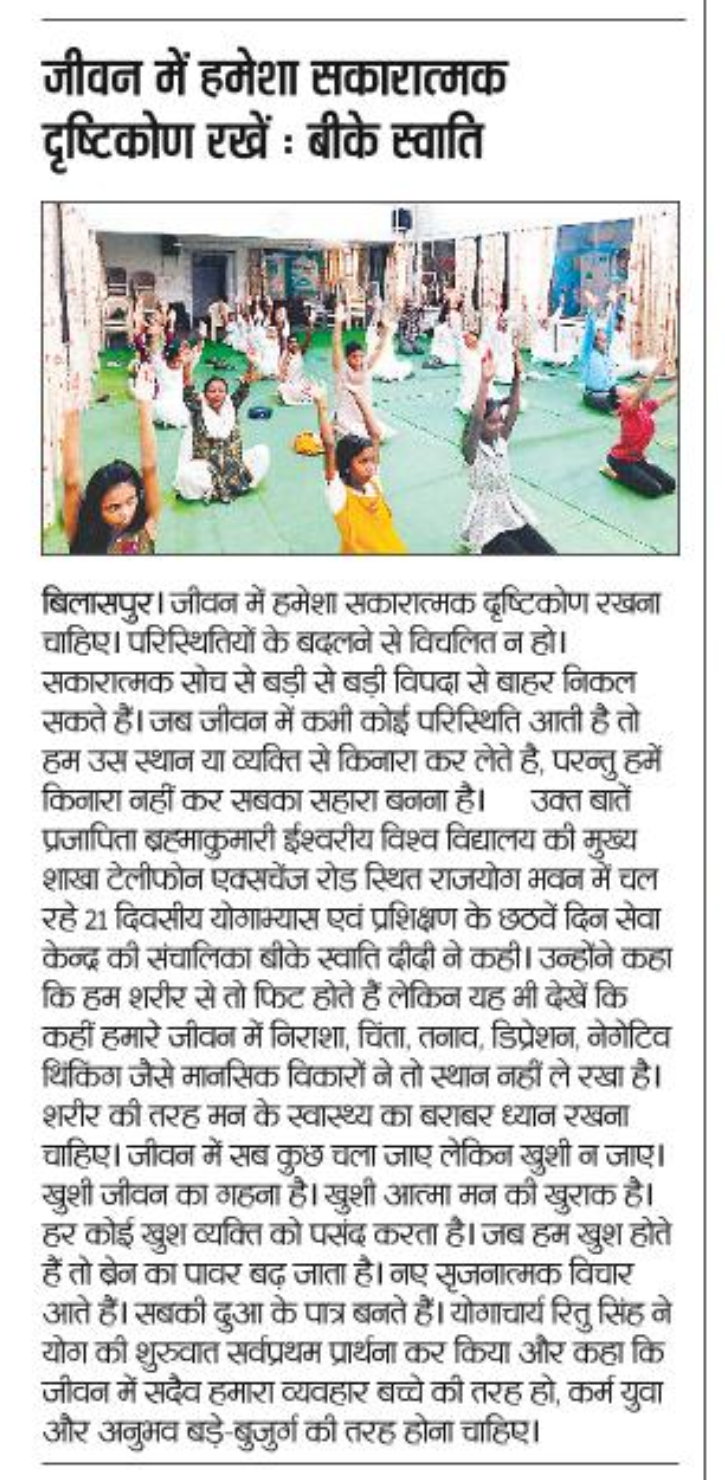 जीवन में हमेशा सकारात्मक दृष्टिकोण रखें : बीके स्वाति

बिलासपुर। जीवन में हमेशा सकारात्मक दृष्टिकोण रखना चाहिए। परिस्थितियों के बदलने से विचलित न हो। सकारात्मक सोच से बड़ी से बड़ी विपदा से बाहर निकल सकते हैं। जब जीवन में कभी कोई परिस्थिति आती है तो हम उस स्थान या व्यक्ति से किनारा कर लेते है, परन्तु हमें किनारा नहीं कर सबका सहारा बनना है। उक्त बातें प्रजापिता ब्रह्माकुमारी ईश्वरीय विश्व विद्यालय की मुख्य शाखा टेलीफोन एक्सचेंज रोड स्थित राजयोग भवन में चल रहे 21 दिवसीय योगाभ्यास एवं प्रशिक्षण के छठवें दिन सेवा केन्द्र की संचालिका बीके स्वाति दीदी ने कही। उन्होंने कहा कि हम शरीर से तो फिट होते हैं लेकिन यह भी देखें कि कहीं हमारे जीवन में निराशा, चिंता, तनाव, डिप्रेशन, नेगेटिव थिंकिंग जैसे मानसिक विकारों ने तो स्थान नहीं ले रखा है। शरीर की तरह मन के स्वास्थ्य का बराबर ध्यान रखना चाहिए। जीवन में सब कुछ चला जाए लेकिन खुशी न जाए। खुशी जीवन का गहना है। खुशी आत्मा मन की खुराक है। हर कोई खुश व्यक्ति को पसंद करता है। जब हम खुश होते हैं तो ब्रेन का पावर बढ़ जाता है। नए सृजनात्मक विचार आते हैं। सबकी दुआ के पात्र बनते हैं। योगाचार्य रितु सिंह ने योग की शुरुवात सर्वप्रथम प्रार्थना कर किया और कहा कि जीवन में सदैव हमारा व्यवहार बच्चे की तरह हो, कर्म युवा और अनुभव बड़े-बुजुर्ग की तरह होना चाहिए।